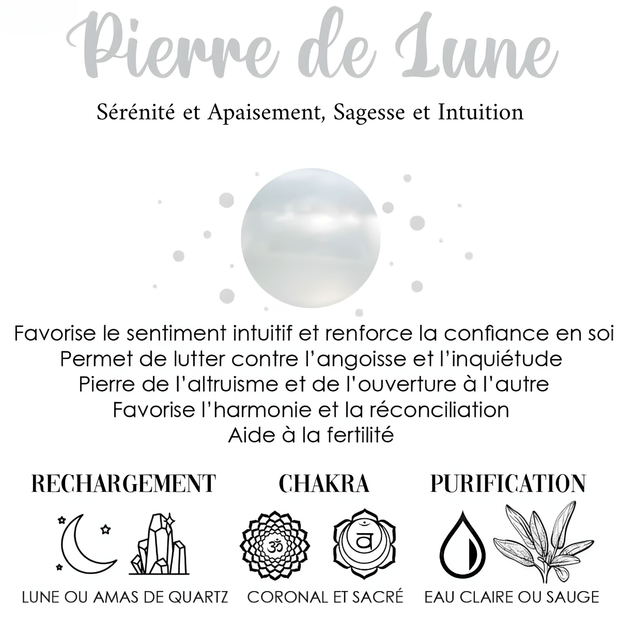 Pierre de Lune

Sérénité et Apaisement, Sagesse et Intuition

Favorise le sentiment intuitif et renforce la confiance en soi
Permet de lutter contre l'angoisse et l'inquiétude
Pierre de l'altruisme et de l'ouverture à l'autre
Favorise l'harmonie et la réconciliation
Aide à la fertilité

RECHARGEMENT

LUNE OU AMAS DE QUARTZ

CHAKRA

CORONAL ET SACRÉ

PURIFICATION

EAU CLAIRE OU SAUGE